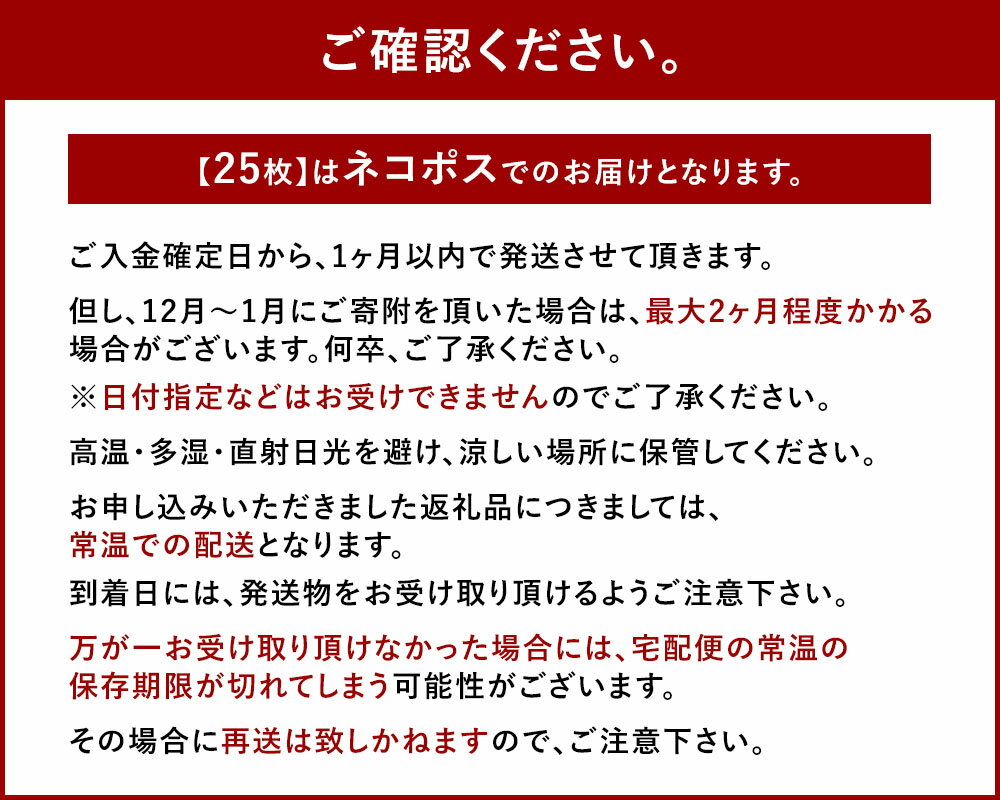 ご確認ください。

【25枚】はネコポスでのお届けとなります。

ご入金確定日から、1ヶ月以内で発送させて頂きます。

但し、12月～1月にご寄附を頂いた場合は、最大2ヶ月程度かかる場合がございます。何卒、ご了承ください。

※日付指定などはお受けできませんのでご了承ください。

高温・多湿・直射日光を避け、涼しい場所に保管してください。

お申し込みいただきました返礼品につきましては、常温での配送となります。

到着日には、発送物をお受け取り頂けるようご注意下さい。

万が一お受け取り頂けなかった場合には、宅配便の常温の保存期限が切れてしまう可能性がございます。

その場合に再送は致しかねますので、ご注意下さい。